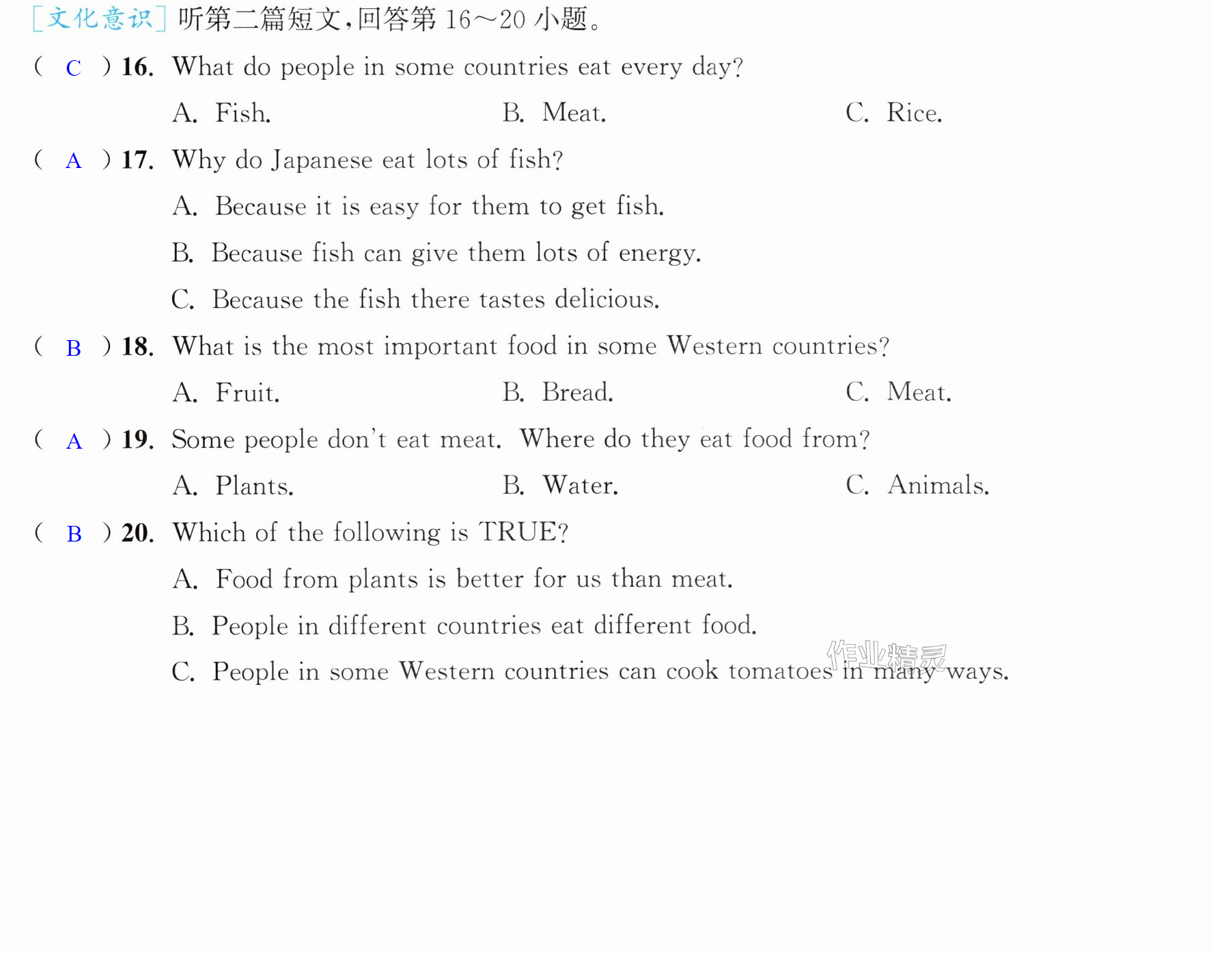 [文化意识]听第二篇短文,回答第16～20小题。

( C ) 16. What do people in some countries eat every day?

A. Fish.  B. Meat.  C. Rice.

( A ) 17. Why do Japanese eat lots of fish?

A. Because it is easy for them to get fish.

B. Because fish can give them lots of energy.

C. Because the fish there tastes delicious.

( B ) 18. What is the most important food in some Western countries?

A. Fruit.  B. Bread.  C. Meat.

( A ) 19. Some people don't eat meat. Where do they eat food from?

A. Plants.  B. Water.  C. Animals.

( B ) 20. Which of the following is TRUE?

A. Food from plants is better for us than meat.

B. People in different countries eat different food.

C. People in some Western countries can cook tomatoes in many ways.

作业精灵